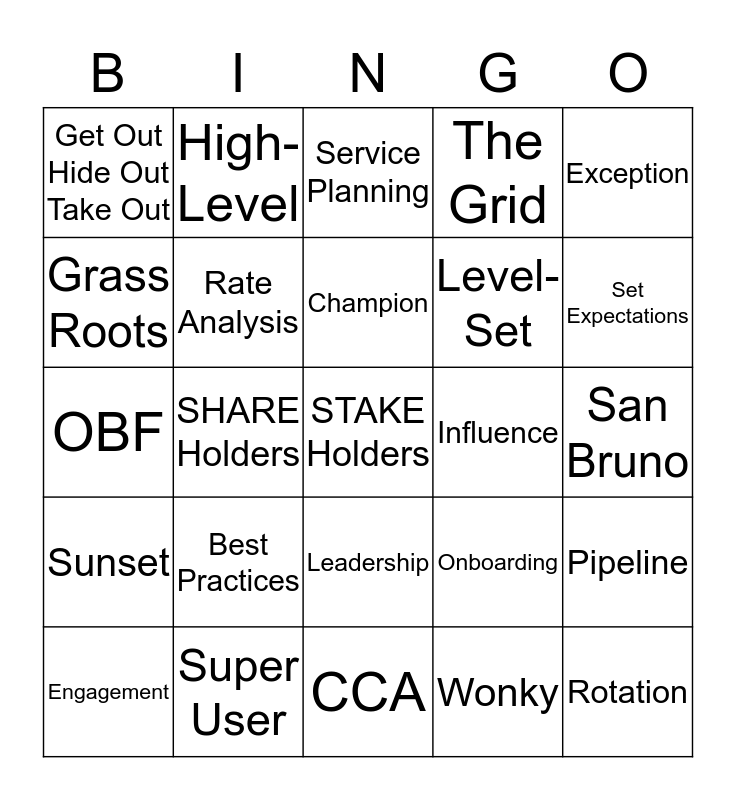 | B | I | N | G | O |
|---|---|---|---|---|
| Get Out Hide Out Take Out | High-Level | Service Planning | The Grid | Exception |
| Grass Roots | Rate Analysis | Champion | Level-Set | Set Expectations |
| OBF | SHARE Holders | STAKE Holders | Influence | San Bruno |
| Sunset | Best Practices | Leadership | Onboarding | Pipeline |
| Engagement | Super User | CCA | Wonky | Rotation |